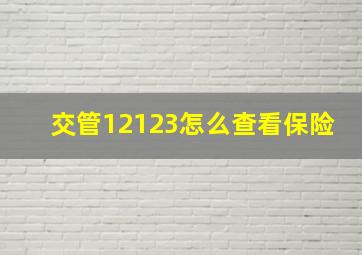 交管12123怎么查看保险